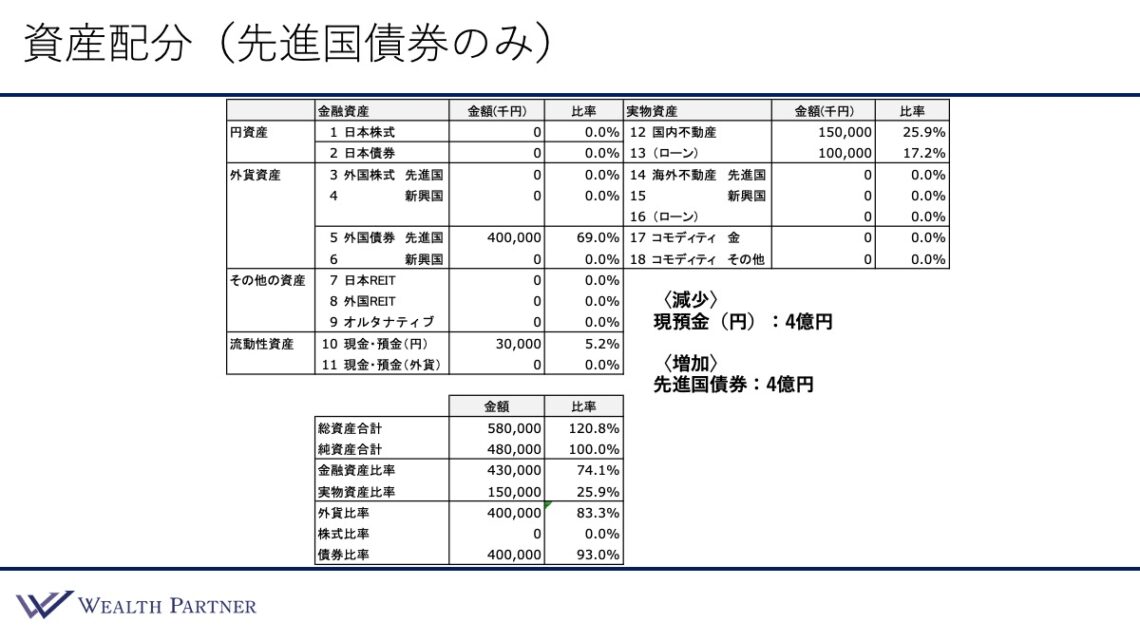 資産配分（先進国債券のみ）

| | 金融資産 | 金額(千円) | 比率 | 実物資産 | 金額(千円) | 比率 |
|---|---|---|---|---|---|---|
| 円資産 | 1 日本株式 | 0 | 0.0% | 12 国内不動産 | 150,000 | 25.9% |
| | 2 日本債券 | 0 | 0.0% | 13（ローン） | 100,000 | 17.2% |
| 外貨資産 | 3 外国株式 先進国 | 0 | 0.0% | 14 海外不動産 先進国 | 0 | 0.0% |
| | 4 新興国 | 0 | 0.0% | 15 新興国 | 0 | 0.0% |
| | | | | 16（ローン） | 0 | 0.0% |
| | 5 外国債券 先進国 | 400,000 | 69.0% | 17 コモディティ 金 | 0 | 0.0% |
| | 6 新興国 | 0 | 0.0% | 18 コモディティ その他 | 0 | 0.0% |
| その他の資産 | 7 日本REIT | 0 | 0.0% | | | |
| | 8 外国REIT | 0 | 0.0% | | | |
| | 9 オルタナティブ | 0 | 0.0% | | | |
| 流動性資産 | 10 現金・預金(円) | 30,000 | 5.2% | | | |
| | 11 現金・預金(外貨) | 0 | 0.0% | | | |

〈減少〉
現預金（円）：4億円

〈増加〉
先進国債券：4億円

| | 金額 | 比率 |
|---|---|---|
| 総資産合計 | 580,000 | 120.8% |
| 純資産合計 | 480,000 | 100.0% |
| 金融資産比率 | 430,000 | 74.1% |
| 実物資産比率 | 150,000 | 25.9% |
| 外貨比率 | 400,000 | 83.3% |
| 株式比率 | 0 | 0.0% |
| 債券比率 | 400,000 | 93.0% |

WEALTH PARTNER